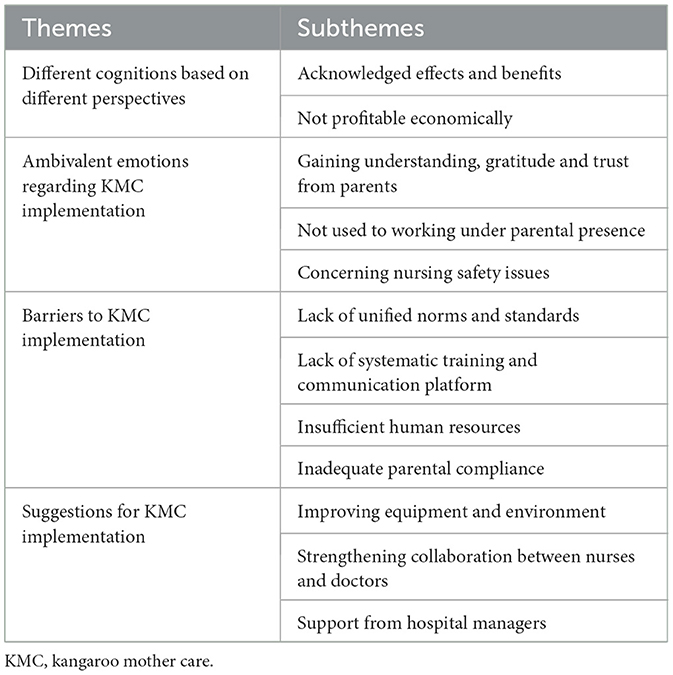 | Themes | Subthemes |
|---|---|
| Different cognitions based on different perspectives | Acknowledged effects and benefits |
| | Not profitable economically |
| Ambivalent emotions regarding KMC implementation | Gaining understanding, gratitude and trust from parents |
| | Not used to working under parental presence |
| | Concerning nursing safety issues |
| Barriers to KMC implementation | Lack of unified norms and standards |
| | Lack of systematic training and communication platform |
| | Insufficient human resources |
| | Inadequate parental compliance |
| Suggestions for KMC implementation | Improving equipment and environment |
| | Strengthening collaboration between nurses and doctors |
| | Support from hospital managers |

KMC, kangaroo mother care.